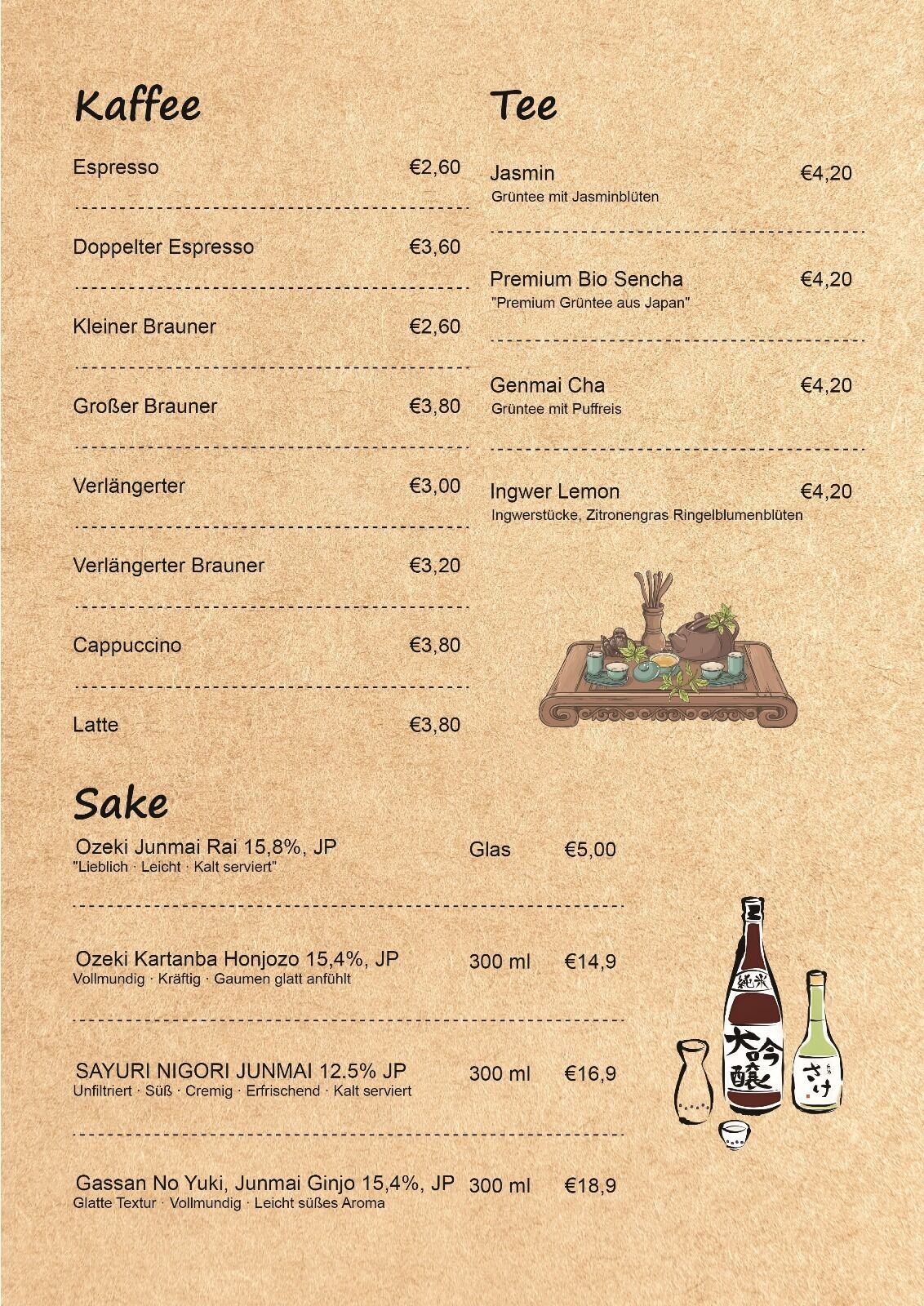 Kaffee

Espresso €2,60

Doppelter Espresso €3,60

Kleiner Brauner €2,60

Großer Brauner €3,80

Verlängerter €3,00

Verlängerter Brauner €3,20

Cappuccino €3,80

Latte €3,80

Tee

Jasmin €4,20
Grüntee mit Jasminblüten

Premium Bio Sencha €4,20
"Premium Grüntee aus Japan"

Genmai Cha €4,20
Grüntee mit Puffreis

Ingwer Lemon €4,20
Ingwerstücke, Zitronengras Ringelblumenblüten

Sake

Ozeki Junmai Rai 15,8%, JP Glas €5,00
"Lieblich · Leicht · Kalt serviert"

Ozeki Kartanba Honjozo 15,4%, JP 300 ml €14,9
Vollmundig · Kräftig · Gaumen glatt anfühlt

SAYURI NIGORI JUNMAI 12.5% JP 300 ml €16,9
Unfiltriert · Süß · Cremig · Erfrischend · Kalt serviert

Gassan No Yuki, Junmai Ginjo 15,4%, JP 300 ml €18,9
Glatte Textur · Vollmundig · Leicht süßes Aroma

純米
大吟醸
さけ